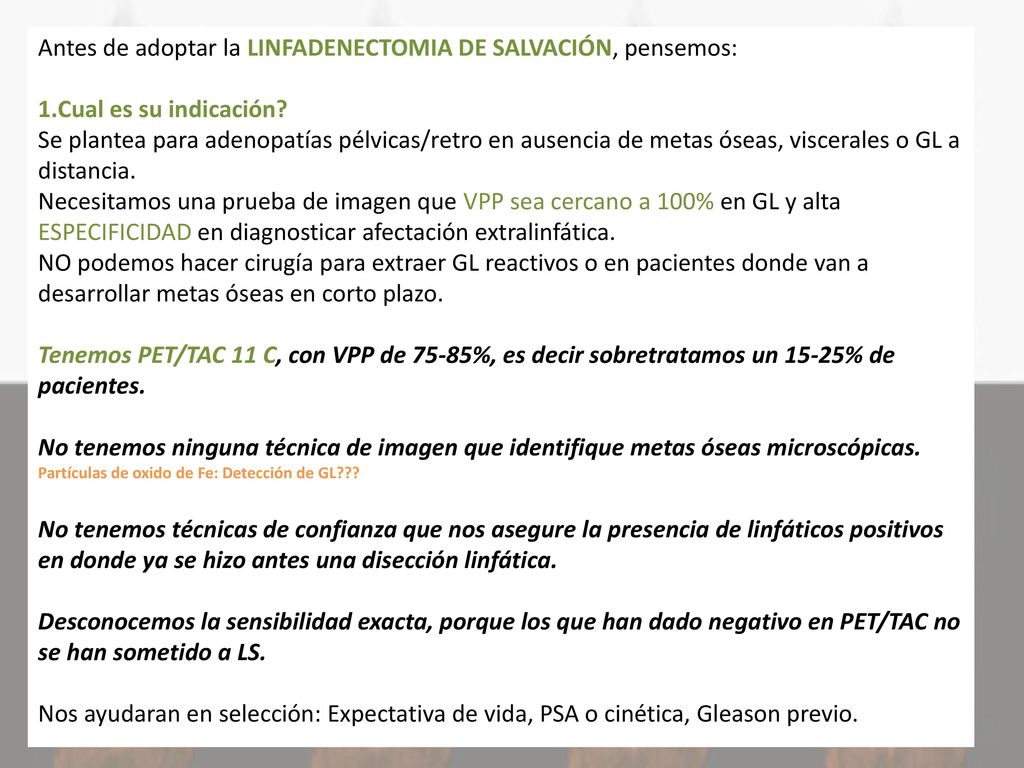 Antes de adoptar la LINFADENECTOMIA DE SALVACIÓN, pensemos:

1.Cual es su indicación?
Se plantea para adenopatías pélvicas/retro en ausencia de metas óseas, viscerales o GL a distancia.
Necesitamos una prueba de imagen que VPP sea cercano a 100% en GL y alta ESPECIFICIDAD en diagnosticar afectación extralinfática.
NO podemos hacer cirugía para extraer GL reactivos o en pacientes donde van a desarrollar metas óseas en corto plazo.

Tenemos PET/TAC 11 C, con VPP de 75-85%, es decir sobretratamos un 15-25% de pacientes.

No tenemos ninguna técnica de imagen que identifique metas óseas microscópicas.
Partículas de oxido de Fe: Detección de GL???

No tenemos técnicas de confianza que nos asegure la presencia de linfáticos positivos en donde ya se hizo antes una disección linfática.

Desconocemos la sensibilidad exacta, porque los que han dado negativo en PET/TAC no se han sometido a LS.

Nos ayudaran en selección: Expectativa de vida, PSA o cinética, Gleason previo.